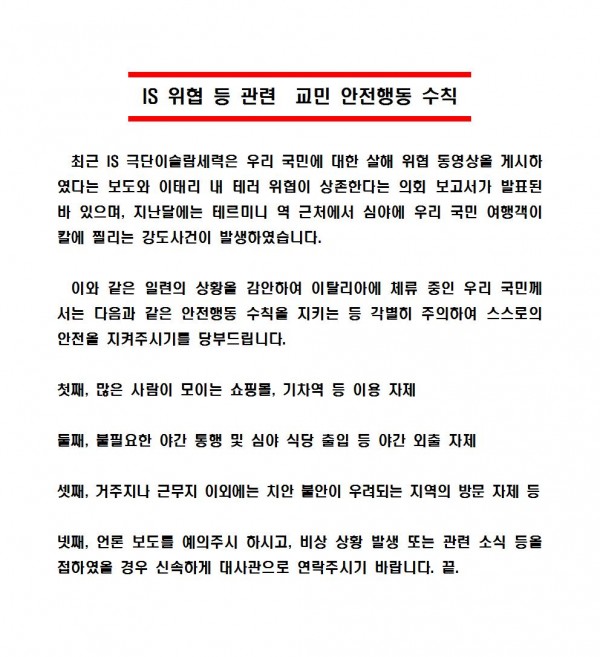 IS 위협 등 관련 교민 안전행동 수칙

최근 IS 극단이슬람세력은 우리 국민에 대한 살해 위협 동영상을 게시하였다는 보도와 이태리 내 테러 위협이 상존한다는 의회 보고서가 발표된 바 있으며, 지난달에는 테르미니 역 근처에서 심야에 우리 국민 여행객이 칼에 찔리는 강도사건이 발생하였습니다.

이와 같은 일련의 상황을 감안하여 이탈리아에 체류 중인 우리 국민께서는 다음과 같은 안전행동 수칙을 지키는 등 각별히 주의하여 스스로의 안전을 지켜주시기를 당부드립니다.

첫째, 많은 사람이 모이는 쇼핑몰, 기차역 등 이용 자제

둘째, 불필요한 야간 통행 및 심야 식당 출입 등 야간 외출 자제

셋째, 거주지나 근무지 이외에는 치안 불안이 우려되는 지역의 방문 자제 등

넷째, 언론 보도를 예의주시 하시고, 비상 상황 발생 또는 관련 소식 등을 접하였을 경우 신속하게 대사관으로 연락주시기 바랍니다. 끝.